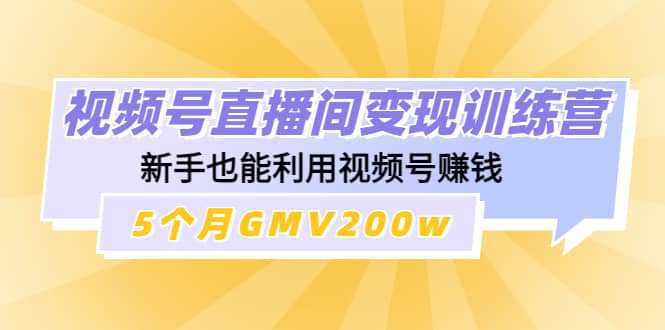 视频号直播间变现训练营

新手也能利用视频号赚钱

5个月GMV200w